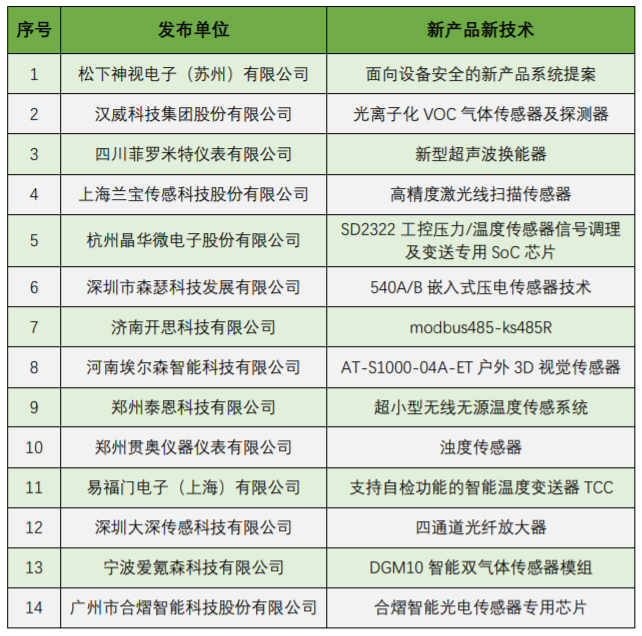 | 序号 | 发布单位 | 新产品新技术 |
|---|---|---|
| 1 | 松下神视电子（苏州）有限公司 | 面向设备安全的新产品系统提案 |
| 2 | 汉威科技集团股份有限公司 | 光离子化 VOC 气体传感器及探测器 |
| 3 | 四川菲罗米特仪表有限公司 | 新型超声波换能器 |
| 4 | 上海兰宝传感科技股份有限公司 | 高精度激光线扫描传感器 |
| 5 | 杭州晶华微电子股份有限公司 | SD2322 工控压力/温度传感器信号调理及变送专用 SoC 芯片 |
| 6 | 深圳市森瑟科技发展有限公司 | 540A/B 嵌入式压电传感器技术 |
| 7 | 济南开思科技有限公司 | modbus485-ks485R |
| 8 | 河南埃尔森智能科技有限公司 | AT-S1000-04A-ET 户外 3D 视觉传感器 |
| 9 | 郑州泰恩科技有限公司 | 超小型无线无源温度传感系统 |
| 10 | 郑州贯奥仪器仪表有限公司 | 浊度传感器 |
| 11 | 易福门电子（上海）有限公司 | 支持自检功能的智能温度变送器 TCC |
| 12 | 深圳大深传感科技有限公司 | 四通道光纤放大器 |
| 13 | 宁波爱氪森科技有限公司 | DGM10 智能双气体传感器模组 |
| 14 | 广州市合熠智能科技股份有限公司 | 合熠智能光电传感器专用芯片 |